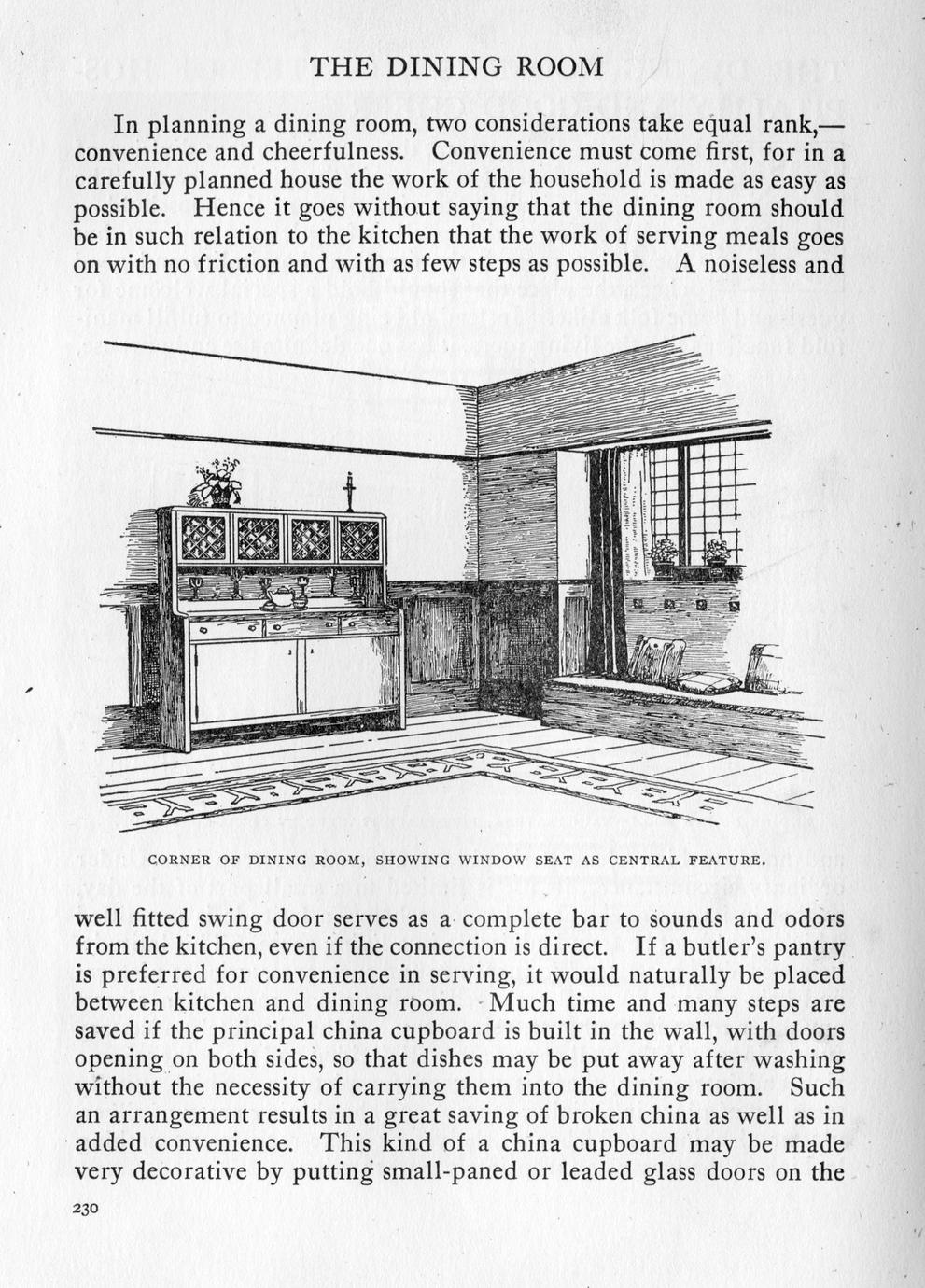 THE DINING ROOM

In planning a dining room, two considerations take equal rank,—convenience and cheerfulness. Convenience must come first, for in a carefully planned house the work of the household is made as easy as possible. Hence it goes without saying that the dining room should be in such relation to the kitchen that the work of serving meals goes on with no friction and with as few steps as possible. A noiseless and

CORNER OF DINING ROOM, SHOWING WINDOW SEAT AS CENTRAL FEATURE.

well fitted swing door serves as a complete bar to sounds and odors from the kitchen, even if the connection is direct. If a butler's pantry is preferred for convenience in serving, it would naturally be placed between kitchen and dining room. Much time and many steps are saved if the principal china cupboard is built in the wall, with doors opening on both sides, so that dishes may be put away after washing without the necessity of carrying them into the dining room. Such an arrangement results in a great saving of broken china as well as in added convenience. This kind of a china cupboard may be made very decorative by putting small-paned or leaded glass doors on the

230